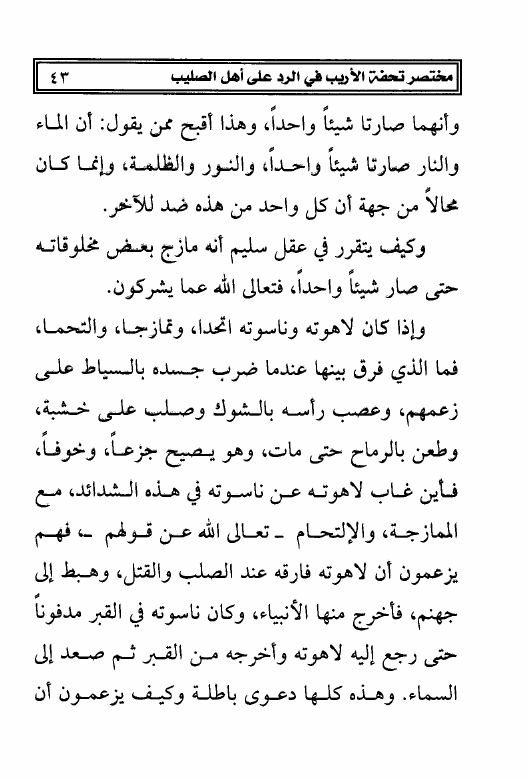 مختصر تحفة الأريب في الرد على أهل الصليب ٤٣

وأنهما صارتا شيئاً واحداً، وهذا أقبح ممن يقول: أن الماء والنار صارتا شيئاً واحداً، والنور والظلمة، وإنما كان محالاً من جهة أن كل واحد من هذه ضد للآخر.

وكيف يتقرر في عقل سليم أنه مازج بعض مخلوقاته حتى صار شيئاً واحداً، فتعالى الله عما يشركون.

وإذا كان لاهوته وناسوته اتحدا، وتمازجا، والتحما، فما الذي فرق بينها عندما ضرب جسده بالسياط على زعمهم، وعصب رأسه بالشوك وصلب على خشبة، وطعن بالرماح حتى مات، وهو يصيح جزعاً، وخوفاً، فأين غاب لاهوته عن ناسوته في هذه الشدائد، مع الممازجة، والإلتحام ـ تعالى الله عن قولهم ـ، فهم يزعمون أن لاهوته فارقه عند الصلب والقتل، وهبط إلى جهنم، فأخرج منها الأنبياء، وكان ناسوته في القبر مدفوناً حتى رجع إليه لاهوته وأخرجه من القبر ثم صعد إلى السماء. وهذه كلها دعوى باطلة وكيف يزعمون أن